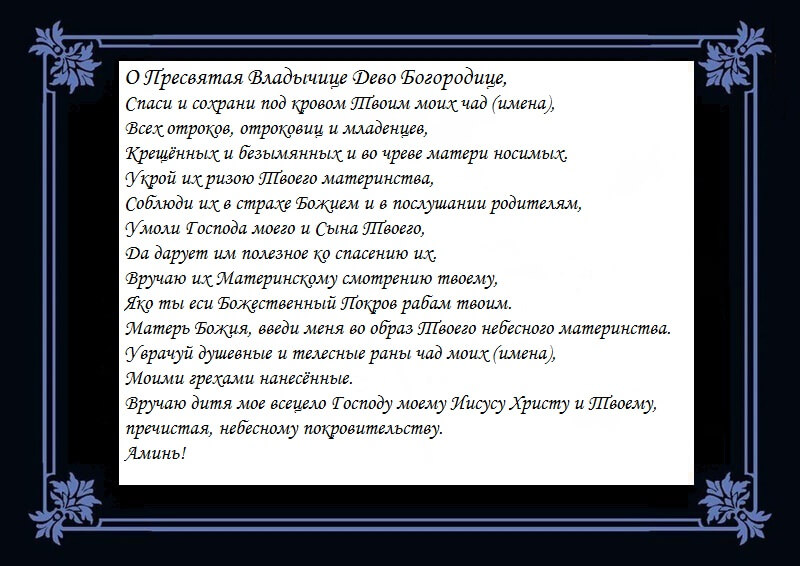 О Пресвятая Владычице Дево Богородице,
Спаси и сохрани под кровом Твоим моих чад (имена),
Всех отроков, отроковиц и младенцев,
Крещённых и безымянных и во чреве матери носимых.
Укрой их ризою Твоего материнства,
Соблюди их в страхе Божием и в послушании родителям,
Умоли Господа моего и Сына Твоего,
Да дарует им полезное ко спасению их.
Вручаю их Материнскому смотрению твоему,
Яко ты еси Божественный Покров рабам твоим.
Матерь Божия, введи меня во образ Твоего небесного материнства.
Уврачуй душевные и телесные раны чад моих (имена),
Моими грехами нанесённые.
Вручаю дитя мое всецело Господу моему Иисусу Христу и Твоему,
пречистая, небесному покровительству.
Аминь!